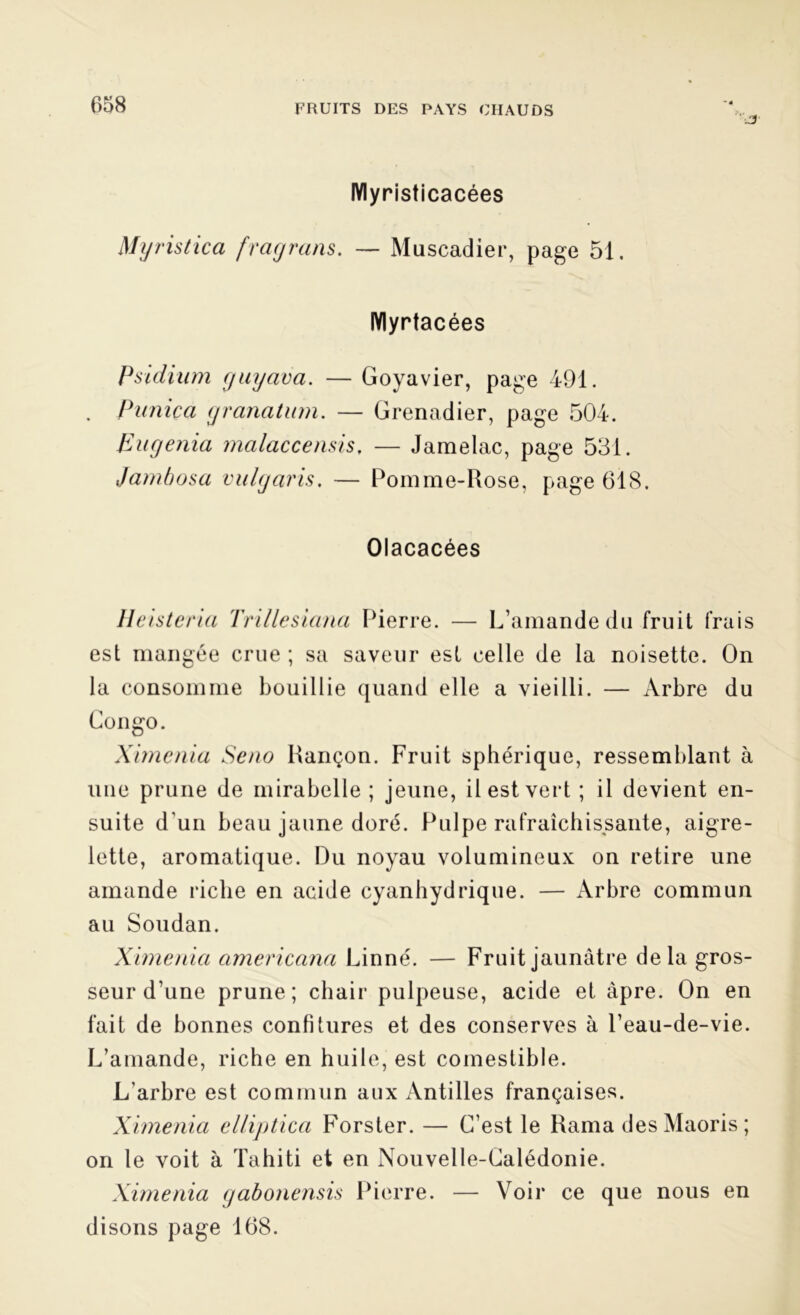 658 FRUITS DES PAYS CHAUDS

Myristicacées

Myristica fragrans. — Muscadier, page 51.

Myrtacées

Psidium guyava. — Goyavier, page 491.
Punica granatum. — Grenadier, page 504.
Eugenia malaccensis. — Jamelac, page 531.
Jambosa vulgaris. — Pomme-Rose, page 618.

Olacacées

Heisteria Trillesiana Pierre. — L'amande du fruit frais est mangée crue ; sa saveur est celle de la noisette. On la consomme bouillie quand elle a vieilli. — Arbre du Congo.

Ximenia Seno Rançon. Fruit sphérique, ressemblant à une prune de mirabelle ; jeune, il est vert ; il devient ensuite d'un beau jaune doré. Pulpe rafraîchissante, aigrelette, aromatique. Du noyau volumineux on retire une amande riche en acide cyanhydrique. — Arbre commun au Soudan.

Ximenia americana Linné. — Fruit jaunâtre de la grosseur d'une prune ; chair pulpeuse, acide et âpre. On en fait de bonnes confitures et des conserves à l'eau-de-vie. L'amande, riche en huile, est comestible.

L'arbre est commun aux Antilles françaises.

Ximenia elliptica Forster. — C'est le Rama des Maoris ; on le voit à Tahiti et en Nouvelle-Calédonie.

Ximenia gabonensis Pierre. — Voir ce que nous en disons page 168.